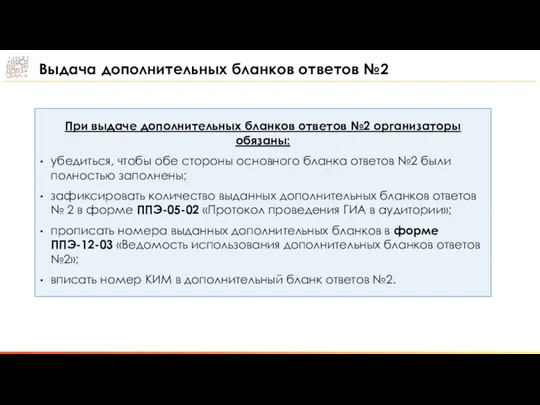 Выдача дополнительных бланков ответов №2

При выдаче дополнительных бланков ответов №2 организаторы обязаны:

• убедиться, чтобы обе стороны основного бланка ответов №2 были полностью заполнены;

• зафиксировать количество выданных дополнительных бланков ответов № 2 в форме ППЭ-05-02 «Протокол проведения ГИА в аудитории»;

• прописать номера выданных дополнительных бланков в форме ППЭ-12-03 «Ведомость использования дополнительных бланков ответов №2»;

• вписать номер КИМ в дополнительный бланк ответов №2.